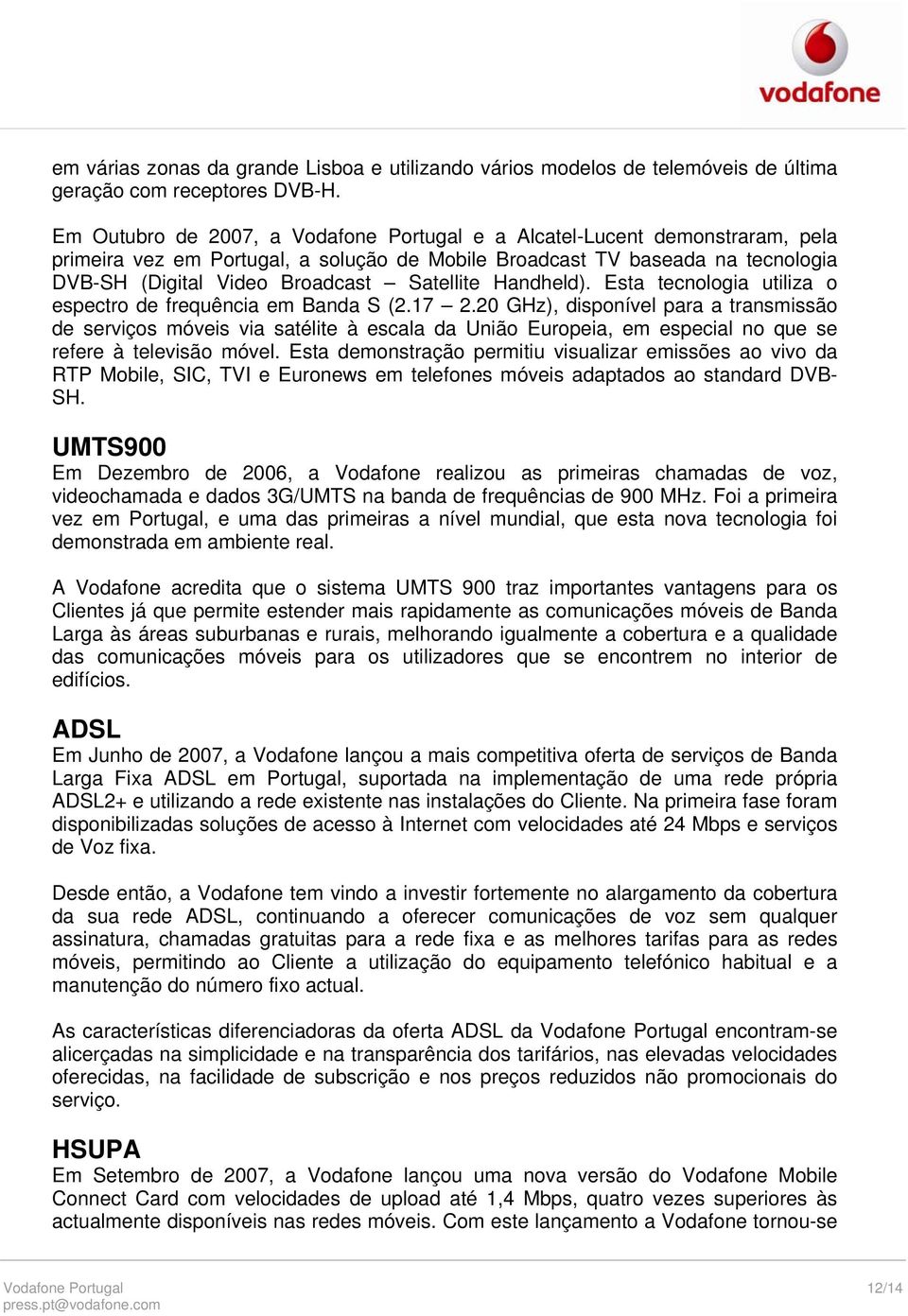 vodafone

em várias zonas da grande Lisboa e utilizando vários modelos de telemóveis de última geração com receptores DVB-H.

Em Outubro de 2007, a Vodafone Portugal e a Alcatel-Lucent demonstraram, pela primeira vez em Portugal, a solução de Mobile Broadcast TV baseada na tecnologia DVB-SH (Digital Video Broadcast – Satellite Handheld). Esta tecnologia utiliza o espectro de frequência em Banda S (2.17 – 2.20 GHz), disponível para a transmissão de serviços móveis via satélite à escala da União Europeia, em especial no que se refere à televisão móvel. Esta demonstração permitiu visualizar emissões ao vivo da RTP Mobile, SIC, TVI e Euronews em telefones móveis adaptados ao standard DVB-SH.

UMTS900
Em Dezembro de 2006, a Vodafone realizou as primeiras chamadas de voz, videochamada e dados 3G/UMTS na banda de frequências de 900 MHz. Foi a primeira vez em Portugal, e uma das primeiras a nível mundial, que esta nova tecnologia foi demonstrada em ambiente real.

A Vodafone acredita que o sistema UMTS 900 traz importantes vantagens para os Clientes já que permite estender mais rapidamente as comunicações móveis de Banda Larga às áreas suburbanas e rurais, melhorando igualmente a cobertura e a qualidade das comunicações móveis para os utilizadores que se encontrem no interior de edifícios.

ADSL
Em Junho de 2007, a Vodafone lançou a mais competitiva oferta de serviços de Banda Larga Fixa ADSL em Portugal, suportada na implementação de uma rede própria ADSL2+ e utilizando a rede existente nas instalações do Cliente. Na primeira fase foram disponibilizadas soluções de acesso à Internet com velocidades até 24 Mbps e serviços de Voz fixa.

Desde então, a Vodafone tem vindo a investir fortemente no alargamento da cobertura da sua rede ADSL, continuando a oferecer comunicações de voz sem qualquer assinatura, chamadas gratuitas para a rede fixa e as melhores tarifas para as redes móveis, permitindo ao Cliente a utilização do equipamento telefónico habitual e a manutenção do número fixo actual.

As características diferenciadoras da oferta ADSL da Vodafone Portugal encontram-se alicerçadas na simplicidade e na transparência dos tarifários, nas elevadas velocidades oferecidas, na facilidade de subscrição e nos preços reduzidos não promocionais do serviço.

HSUPA
Em Setembro de 2007, a Vodafone lançou uma nova versão do Vodafone Mobile Connect Card com velocidades de upload até 1,4 Mbps, quatro vezes superiores às actualmente disponíveis nas redes móveis. Com este lançamento a Vodafone tornou-se

Vodafone Portugal
press.pt@vodafone.com
12/14